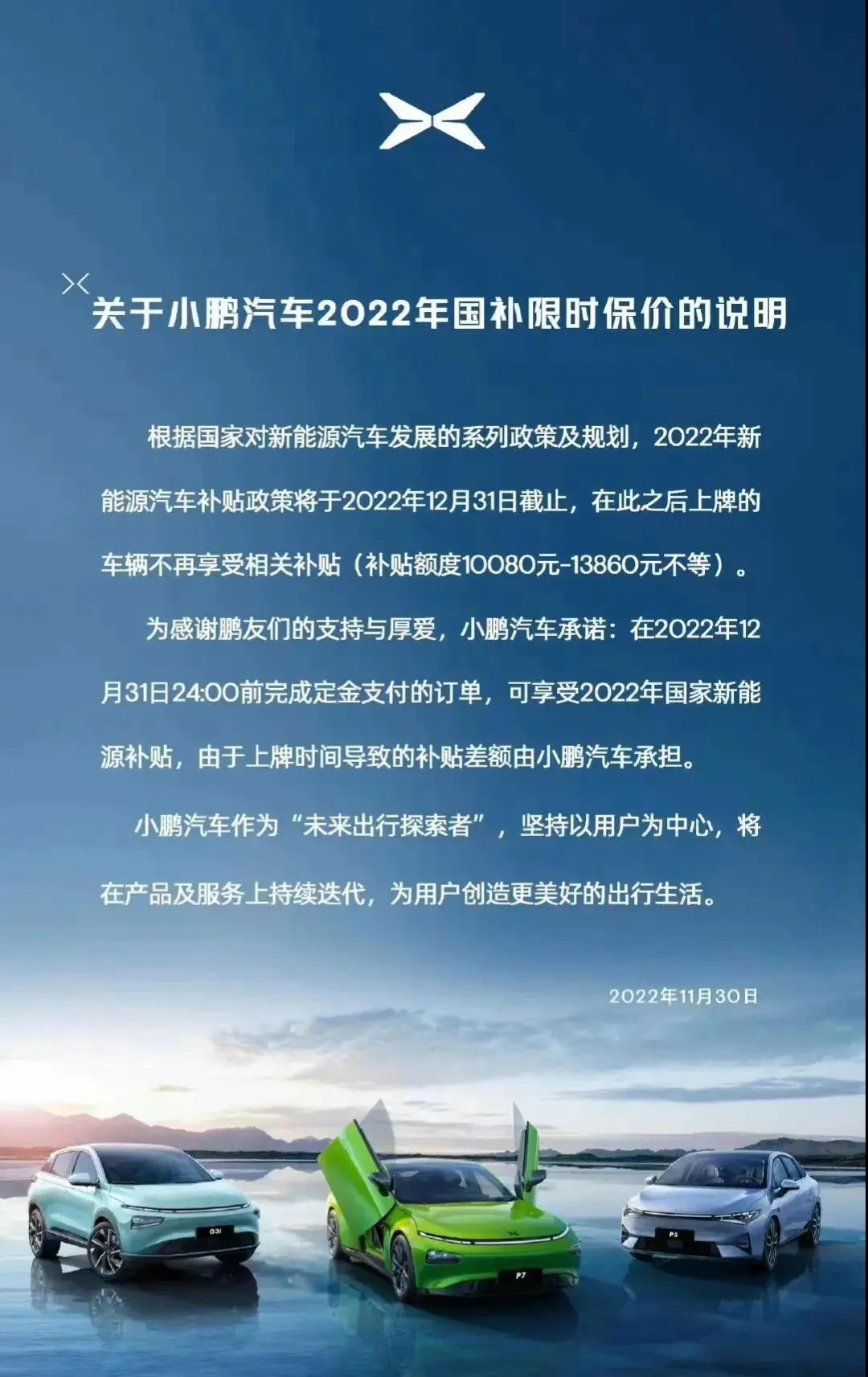 关于小鹏汽车2022年国补限时保价的说明

根据国家对新能源汽车发展的系列政策及规划，2022年新能源汽车补贴政策将于2022年12月31日截止，在此之后上牌的车辆不再享受相关补贴（补贴额度10080元-13860元不等）。

为感谢鹏友们的支持与厚爱，小鹏汽车承诺：在2022年12月31日24:00前完成定金支付的订单，可享受2022年国家新能源补贴，由于上牌时间导致的补贴差额由小鹏汽车承担。

小鹏汽车作为“未来出行探索者”，坚持以用户为中心，将在产品及服务上持续迭代，为用户创造更美好的出行生活。

2022年11月30日

G3i

P7

P5